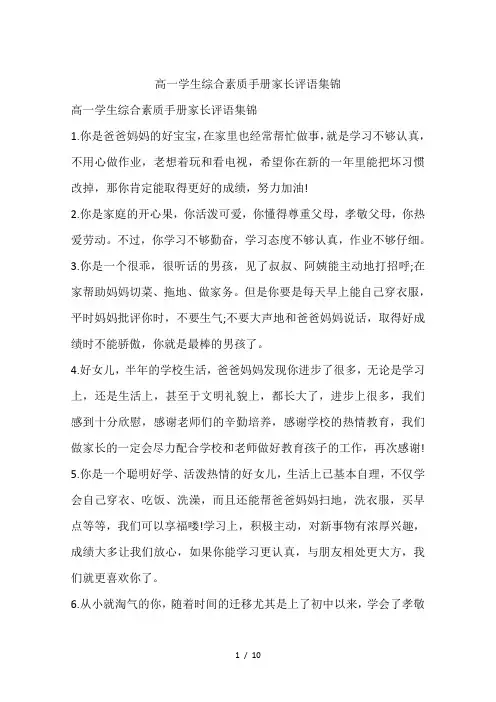 高一学生综合素质手册家长评语集锦

高一学生综合素质手册家长评语集锦

1.你是爸爸妈妈的好宝宝，在家里也经常帮忙做事，就是学习不够认真，不用心做作业，老想着玩和看电视，希望你在新的一年里能把坏习惯改掉，那你肯定能取得更好的成绩，努力加油!

2.你是家庭的开心果，你活泼可爱，你懂得尊重父母，孝敬父母，你热爱劳动。不过，你学习不够勤奋，学习态度不够认真，作业不够仔细。

3.你是一个很乖，很听话的男孩，见了叔叔、阿姨能主动地打招呼;在家帮助妈妈切菜、拖地、做家务。但是你要是每天早上能自己穿衣服，平时妈妈批评你时，不要生气;不要大声地和爸爸妈妈说话，取得好成绩时不能骄傲，你就是最棒的男孩了。

4.好女儿，半年的学校生活，爸爸妈妈发现你进步了很多，无论是学习上，还是生活上，甚至于文明礼貌上，都长大了，进步上很多，我们感到十分欣慰，感谢老师们的辛勤培养，感谢学校的热情教育，我们做家长的一定会尽力配合学校和老师做好教育孩子的工作，再次感谢!

5.你是一个聪明好学、活泼热情的好女儿，生活上已基本自理，不仅学会自己穿衣、吃饭、洗澡，而且还能帮爸爸妈妈扫地，洗衣服，买早点等等，我们可以享福喽!学习上，积极主动，对新事物有浓厚兴趣，成绩大多让我们放心，如果你能学习更认真，与朋友相处更大方，我们就更喜欢你了。

6.从小就淘气的你，随着时间的迁移尤其是上了初中以来，学会了孝敬

1 / 10